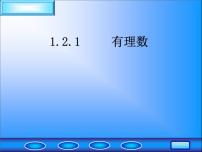 1.2.1 有理数